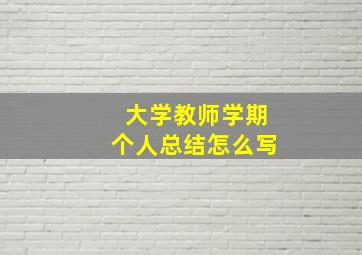 大学教师学期
个人总结怎么写